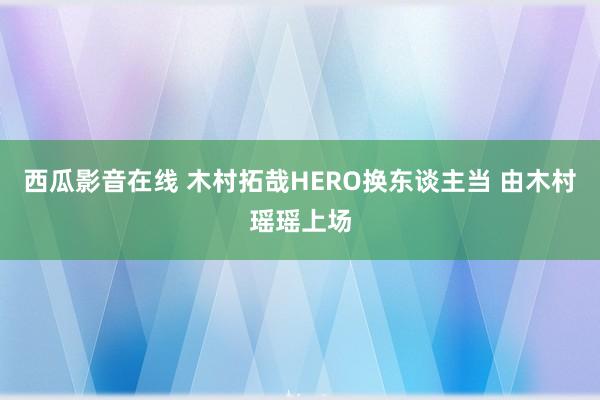 西瓜影音在线 木村拓哉HERO换东谈主当 由木村瑶瑶上场